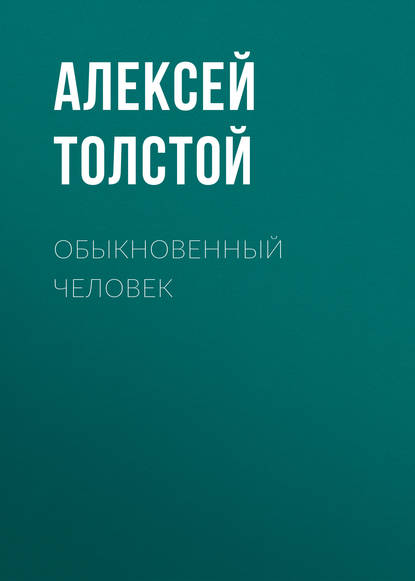 АЛЕКСЕЙ ТОЛСТОЙ

ОБЫКНОВЕННЫЙ ЧЕЛОВЕК